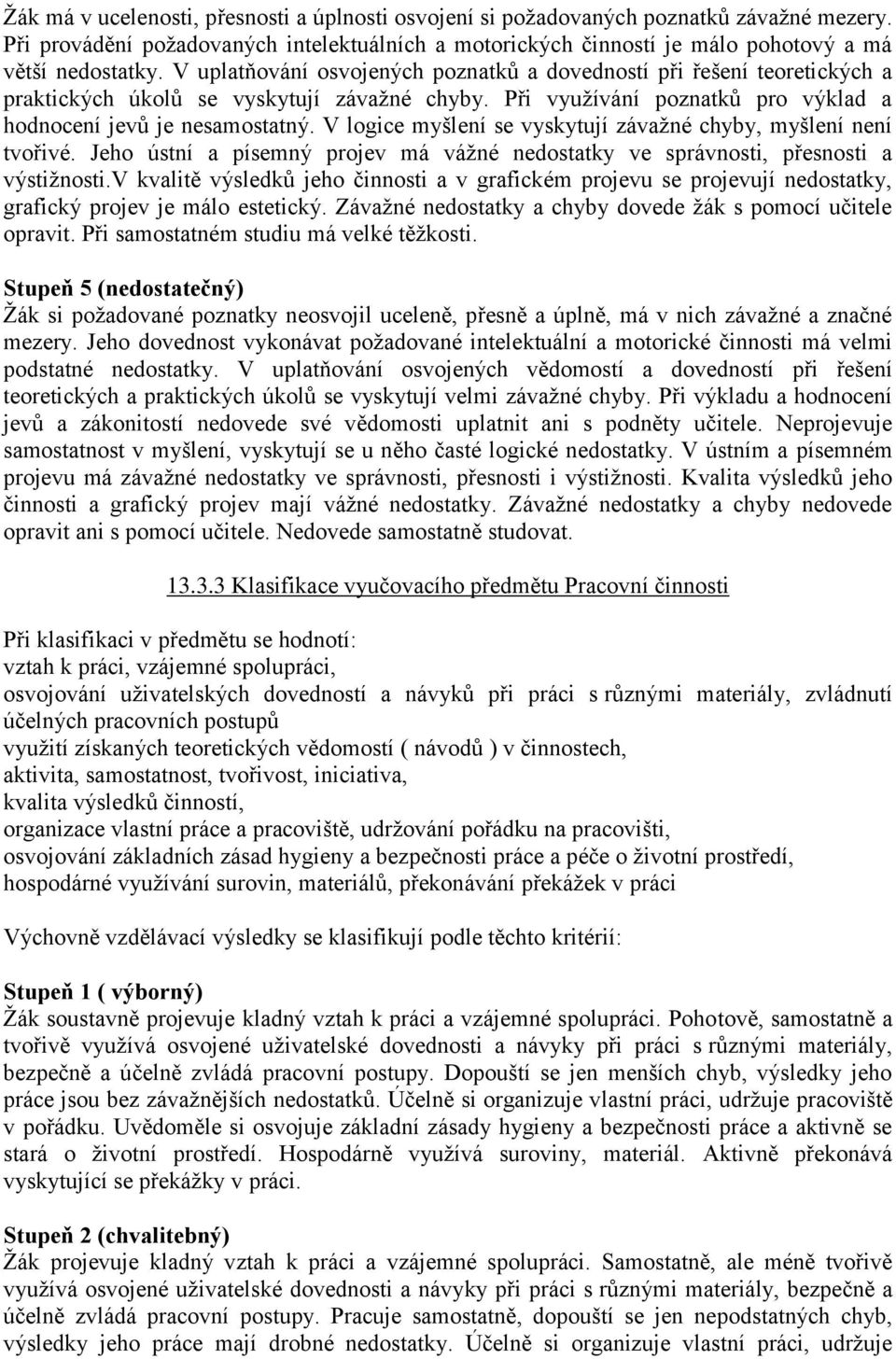 Žák má v ucelenosti, přesnosti a úplnosti osvojení si požadovaných poznatků závažné mezery. Při provádění požadovaných intelektuálních a motorických činností je málo pohotový a má větší nedostatky. V uplatňování osvojených poznatků a dovedností při řešení teoretických a praktických úkolů se vyskytují závažné chyby. Při využívání poznatků pro výklad a hodnocení jevů je nesamostatný. V logice myšlení se vyskytují závažné chyby, myšlení není tvořivé. Jeho ústní a písemný projev má vážné nedostatky ve správnosti, přesnosti a výstižnosti.V kvalitě výsledků jeho činnosti a v grafickém projevu se projevují nedostatky, grafický projev je málo estetický. Závažné nedostatky a chyby dovede žák s pomocí učitele opravit. Při samostatném studiu má velké těžkosti.

Stupeň 5 (nedostatečný)
Žák si požadované poznatky neosvojil uceleně, přesně a úplně, má v nich závažné a značné mezery. Jeho dovednost vykonávat požadované intelektuální a motorické činnosti má velmi podstatné nedostatky. V uplatňování osvojených vědomostí a dovedností při řešení teoretických a praktických úkolů se vyskytují velmi závažné chyby. Při výkladu a hodnocení jevů a zákonitostí nedovede své vědomosti uplatnit ani s podněty učitele. Neprojevuje samostatnost v myšlení, vyskytují se u něho časté logické nedostatky. V ústním a písemném projevu má závažné nedostatky ve správnosti, přesnosti i výstižnosti. Kvalita výsledků jeho činnosti a grafický projev mají vážné nedostatky. Závažné nedostatky a chyby nedovede opravit ani s pomocí učitele. Nedovede samostatně studovat.

13.3.3 Klasifikace vyučovacího předmětu Pracovní činnosti

Při klasifikaci v předmětu se hodnotí:
vztah k práci, vzájemné spolupráci,
osvojování uživatelských dovedností a návyků při práci s různými materiály, zvládnutí účelných pracovních postupů
využití získaných teoretických vědomostí ( návodů ) v činnostech,
aktivita, samostatnost, tvořivost, iniciativa,
kvalita výsledků činností,
organizace vlastní práce a pracoviště, udržování pořádku na pracovišti,
osvojování základních zásad hygieny a bezpečnosti práce a péče o životní prostředí,
hospodárné využívání surovin, materiálů, překonávání překážek v práci

Výchovně vzdělávací výsledky se klasifikují podle těchto kritérií:

Stupeň 1 ( výborný)
Žák soustavně projevuje kladný vztah k práci a vzájemné spolupráci. Pohotově, samostatně a tvořivě využívá osvojené uživatelské dovednosti a návyky při práci s různými materiály, bezpečně a účelně zvládá pracovní postupy. Dopouští se jen menších chyb, výsledky jeho práce jsou bez závažnějších nedostatků. Účelně si organizuje vlastní práci, udržuje pracoviště v pořádku. Uvědoměle si osvojuje základní zásady hygieny a bezpečnosti práce a aktivně se stará o životní prostředí. Hospodárně využívá suroviny, materiál. Aktivně překonává vyskytující se překážky v práci.

Stupeň 2 (chvalitebný)
Žák projevuje kladný vztah k práci a vzájemné spolupráci. Samostatně, ale méně tvořivě využívá osvojené uživatelské dovednosti a návyky při práci s různými materiály, bezpečně a účelně zvládá pracovní postupy. Pracuje samostatně, dopouští se jen nepodstatných chyb, výsledky jeho práce mají drobné nedostatky. Účelně si organizuje vlastní práci, udržuje